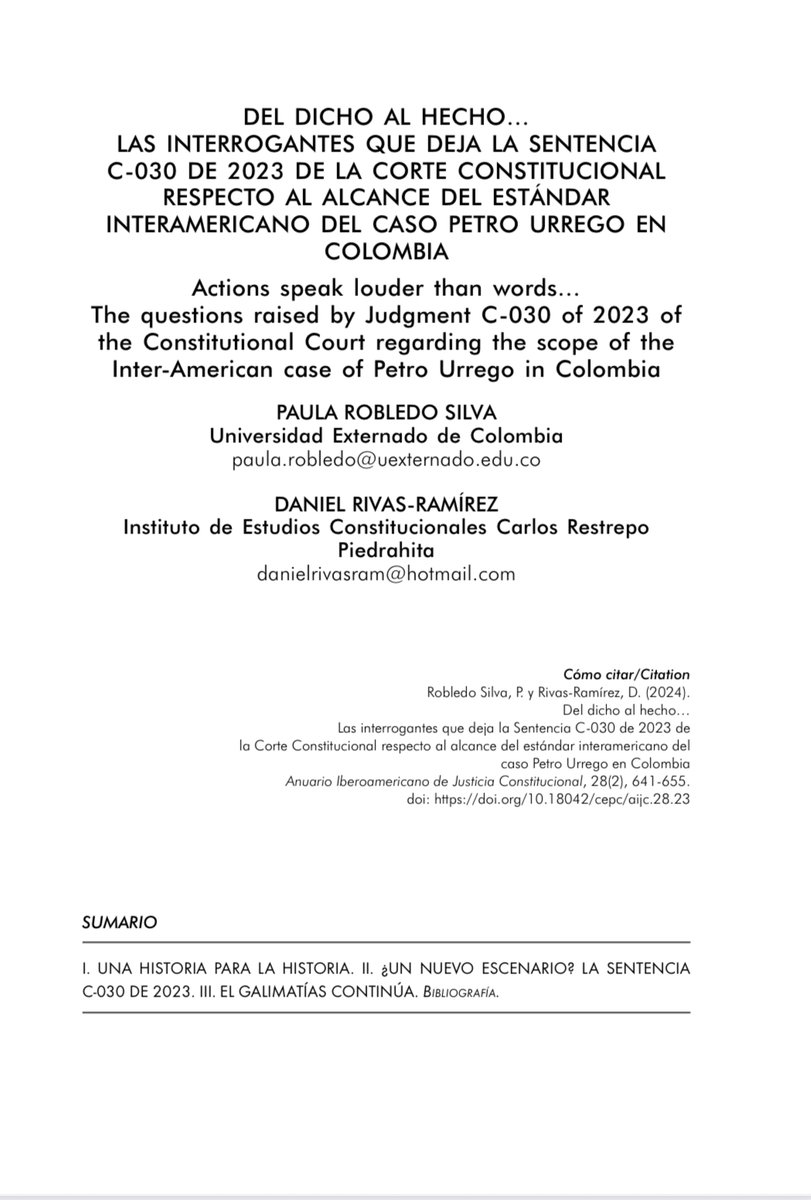 DEL DICHO AL HECHO…
LAS INTERROGANTES QUE DEJA LA SENTENCIA C-030 DE 2023 DE LA CORTE CONSTITUCIONAL RESPECTO AL ALCANCE DEL ESTÁNDAR INTERAMERICANO DEL CASO PETRO URREGO EN COLOMBIA

Actions speak louder than words…
The questions raised by Judgment C-030 of 2023 of the Constitutional Court regarding the scope of the Inter-American case of Petro Urrego in Colombia

PAULA ROBLEDO SILVA
Universidad Externado de Colombia
paula.robledo@uexternado.edu.co

DANIEL RIVAS-RAMÍREZ
Instituto de Estudios Constitucionales Carlos Restrepo Piedrahita
danielrivasram@hotmail.com

Cómo citar/Citation
Robledo Silva, P. y Rivas-Ramírez, D. (2024).
Del dicho al hecho…
Las interrogantes que deja la Sentencia C-030 de 2023 de la Corte Constitucional respecto al alcance del estándar interamericano del caso Petro Urrego en Colombia
Anuario Iberoamericano de Justicia Constitucional, 28(2), 641-655.
doi: https://doi.org/10.18042/cepc/aijc.28.23

SUMARIO

I. UNA HISTORIA PARA LA HISTORIA. II. ¿UN NUEVO ESCENARIO? LA SENTENCIA C-030 DE 2023. III. EL GALIMATÍAS CONTINÚA. BIBLIOGRAFÍA.